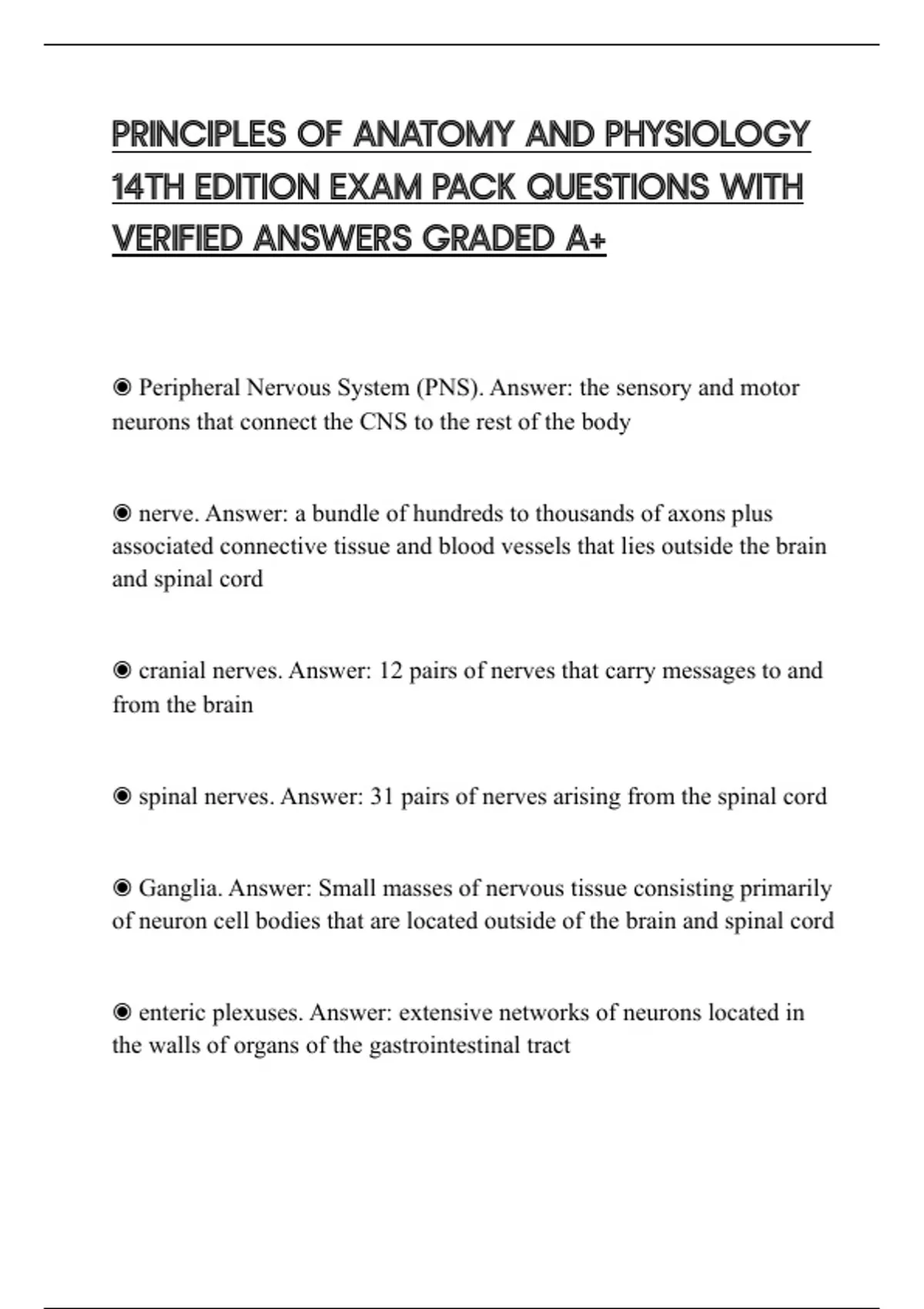 PRINCIPLES OF ANATOMY AND PHYSIOLOGY 14TH EDITION EXAM PACK QUESTIONS WITH VERIFIED ANSWERS GRADED A+

◉ Peripheral Nervous System (PNS). Answer: the sensory and motor neurons that connect the CNS to the rest of the body

◉ nerve. Answer: a bundle of hundreds to thousands of axons plus associated connective tissue and blood vessels that lies outside the brain and spinal cord

◉ cranial nerves. Answer: 12 pairs of nerves that carry messages to and from the brain

◉ spinal nerves. Answer: 31 pairs of nerves arising from the spinal cord

◉ Ganglia. Answer: Small masses of nervous tissue consisting primarily of neuron cell bodies that are located outside of the brain and spinal cord

◉ enteric plexuses. Answer: extensive networks of neurons located in the walls of organs of the gastrointestinal tract